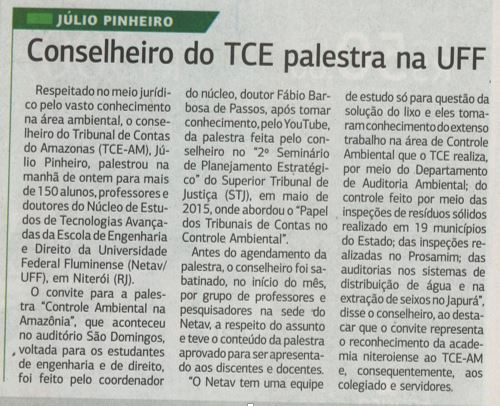 JÚLIO PINHEIRO

Conselheiro do TCE palestra na UFF

Respeitado no meio jurídico pelo vasto conhecimento na área ambiental, o conselheiro do Tribunal de Contas do Amazonas (TCE-AM), Júlio Pinheiro, palestrou na manhã de ontem para mais de 150 alunos, professores e doutores do Núcleo de Estudos de Tecnologias Avançadas da Escola de Engenharia e Direito da Universidade Federal Fluminense (Netav/UFF), em Niterói (RJ).

O convite para a palestra "Controle Ambiental na Amazônia", que aconteceu no auditório São Domingos, voltada para os estudantes de engenharia e de direito, foi feito pelo coordenador do núcleo, doutor Fábio Barbosa de Passos, após tomar conhecimento, pelo YouTube, da palestra feita pelo conselheiro no "2º Seminário de Planejamento Estratégico" do Superior Tribunal de Justiça (STJ), em maio de 2015, onde abordou o "Papel dos Tribunais de Contas no Controle Ambiental".

Antes do agendamento da palestra, o conselheiro foi sabatinado, no início do mês, por grupo de professores e pesquisadores na sede do Netav, a respeito do assunto e teve o conteúdo da palestra aprovado para ser apresentado aos discentes e docentes.

"O Netav tem uma equipe de estudo só para questão da solução do lixo e eles tomaram conhecimento do extenso trabalho na área de Controle Ambiental que o TCE realiza, por meio do Departamento de Auditoria Ambiental; do controle feito por meio das inspeções de resíduos sólidos realizado em 19 municípios do Estado; das inspeções realizadas no Prosamim; das auditorias nos sistemas de distribuição de água e na extração de seixos no Japurá", disse o conselheiro, ao destacar que o convite representa o reconhecimento da academia niteroiense ao TCE-AM e, consequentemente, aos colegiado e servidores.